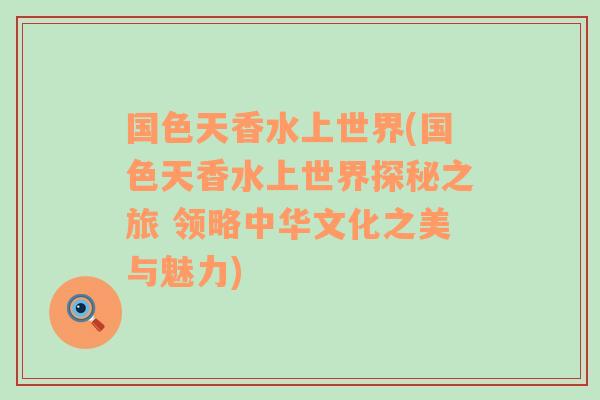 国色天香水上世界(国色天香水上世界探秘之旅 领略中华文化之美与魅力)